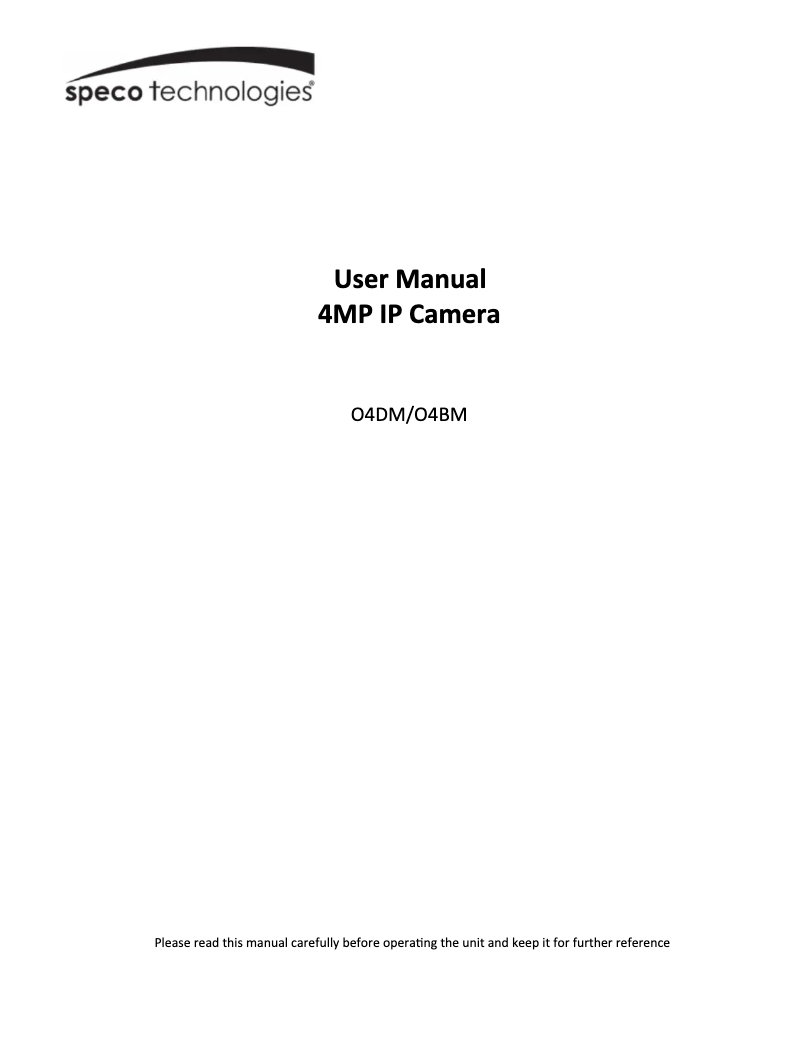 speco technologies®

User Manual
4MP IP Camera

O4DM/O4BM

Please read this manual carefully before operating the unit and keep it for further reference